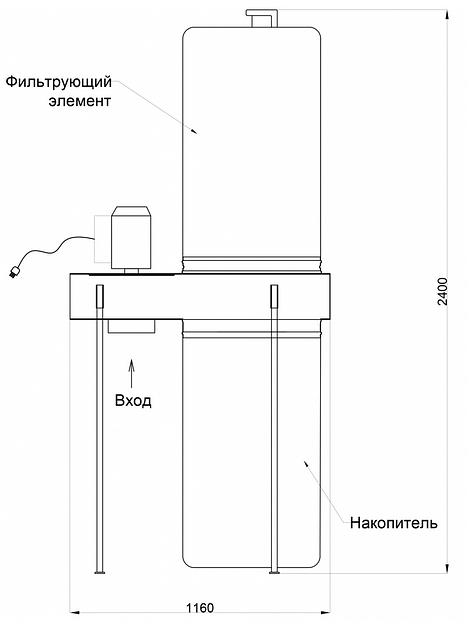 Фильтрующий элемент

2400

Вход

Накопитель

1160